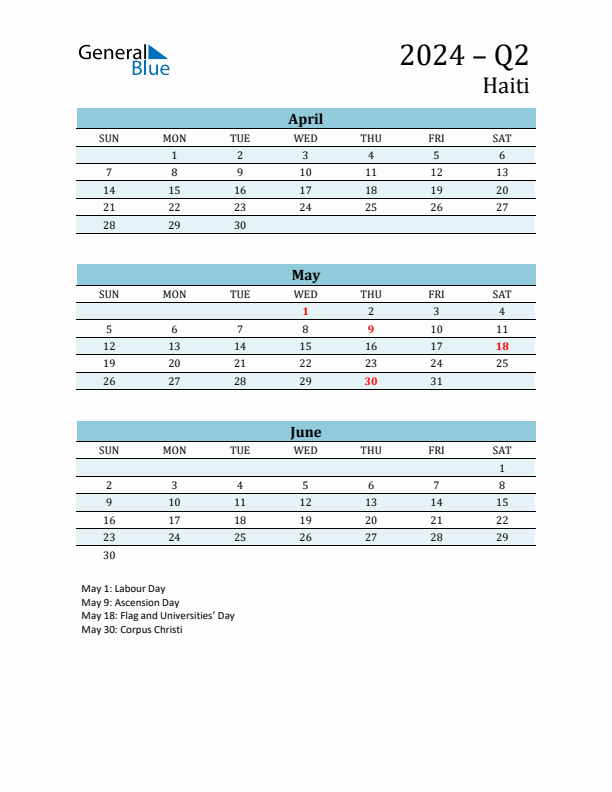 General Blue

2024 – Q2
Haiti

April

| SUN | MON | TUE | WED | THU | FRI | SAT |
|---|---|---|---|---|---|---|
| | 1 | 2 | 3 | 4 | 5 | 6 |
| 7 | 8 | 9 | 10 | 11 | 12 | 13 |
| 14 | 15 | 16 | 17 | 18 | 19 | 20 |
| 21 | 22 | 23 | 24 | 25 | 26 | 27 |
| 28 | 29 | 30 | | | | |

May

| SUN | MON | TUE | WED | THU | FRI | SAT |
|---|---|---|---|---|---|---|
| | | | 1 | 2 | 3 | 4 |
| 5 | 6 | 7 | 8 | 9 | 10 | 11 |
| 12 | 13 | 14 | 15 | 16 | 17 | 18 |
| 19 | 20 | 21 | 22 | 23 | 24 | 25 |
| 26 | 27 | 28 | 29 | 30 | 31 | |

June

| SUN | MON | TUE | WED | THU | FRI | SAT |
|---|---|---|---|---|---|---|
| | | | | | | 1 |
| 2 | 3 | 4 | 5 | 6 | 7 | 8 |
| 9 | 10 | 11 | 12 | 13 | 14 | 15 |
| 16 | 17 | 18 | 19 | 20 | 21 | 22 |
| 23 | 24 | 25 | 26 | 27 | 28 | 29 |
| 30 | | | | | | |

May 1: Labour Day
May 9: Ascension Day
May 18: Flag and Universities' Day
May 30: Corpus Christi